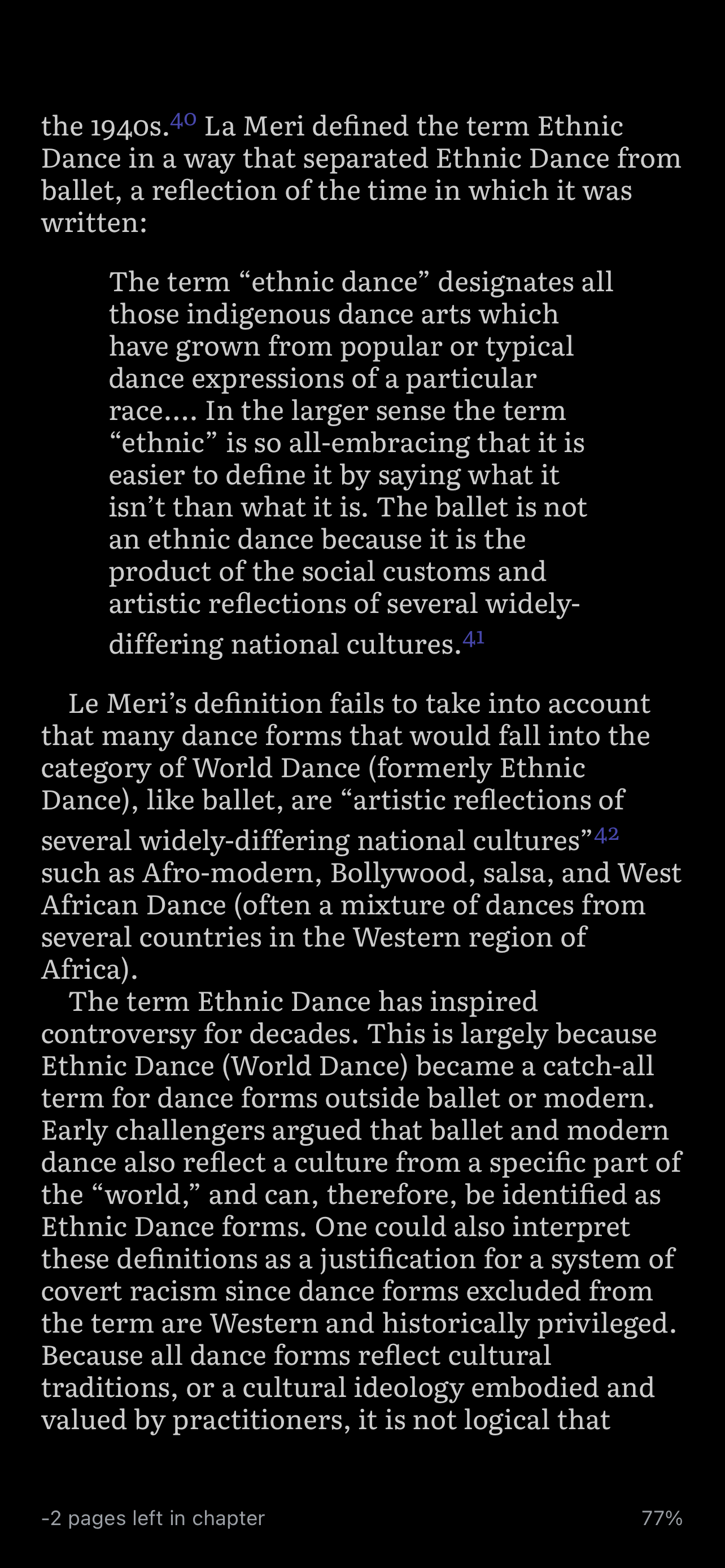 the 1940s.$^{40}$ La Meri defined the term Ethnic Dance in a way that separated Ethnic Dance from ballet, a reflection of the time in which it was written:

The term “ethnic dance” designates all those indigenous dance arts which have grown from popular or typical dance expressions of a particular race.... In the larger sense the term “ethnic” is so all-embracing that it is easier to define it by saying what it isn’t than what it is. The ballet is not an ethnic dance because it is the product of the social customs and artistic reflections of several widely-differing national cultures.$^{41}$

Le Meri’s definition fails to take into account that many dance forms that would fall into the category of World Dance (formerly Ethnic Dance), like ballet, are “artistic reflections of several widely-differing national cultures”$^{42}$ such as Afro-modern, Bollywood, salsa, and West African Dance (often a mixture of dances from several countries in the Western region of Africa).

The term Ethnic Dance has inspired controversy for decades. This is largely because Ethnic Dance (World Dance) became a catch-all term for dance forms outside ballet or modern. Early challengers argued that ballet and modern dance also reflect a culture from a specific part of the “world,” and can, therefore, be identified as Ethnic Dance forms. One could also interpret these definitions as a justification for a system of covert racism since dance forms excluded from the term are Western and historically privileged. Because all dance forms reflect cultural traditions, or a cultural ideology embodied and valued by practitioners, it is not logical that

-2 pages left in chapter

77%